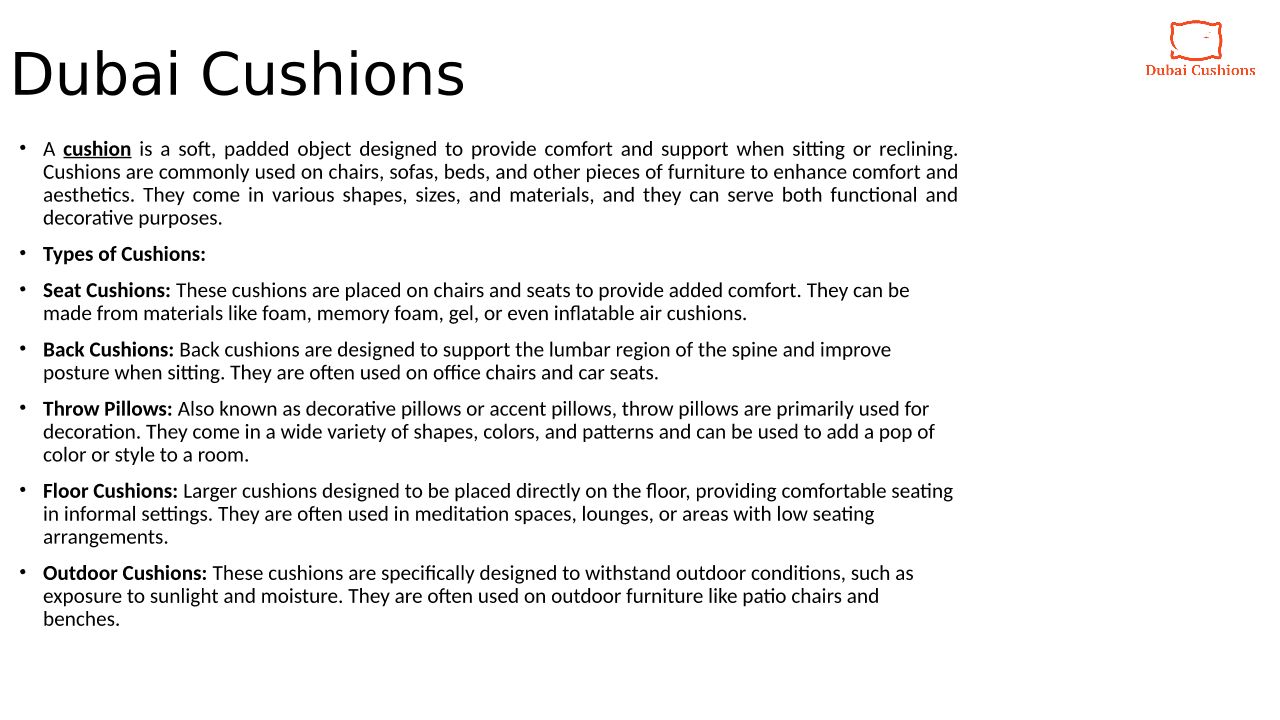 Dubai Cushions

Dubai Cushions

• A cushion is a soft, padded object designed to provide comfort and support when sitting or reclining. Cushions are commonly used on chairs, sofas, beds, and other pieces of furniture to enhance comfort and aesthetics. They come in various shapes, sizes, and materials, and they can serve both functional and decorative purposes.

• Types of Cushions:

• Seat Cushions: These cushions are placed on chairs and seats to provide added comfort. They can be made from materials like foam, memory foam, gel, or even inflatable air cushions.

• Back Cushions: Back cushions are designed to support the lumbar region of the spine and improve posture when sitting. They are often used on office chairs and car seats.

• Throw Pillows: Also known as decorative pillows or accent pillows, throw pillows are primarily used for decoration. They come in a wide variety of shapes, colors, and patterns and can be used to add a pop of color or style to a room.

• Floor Cushions: Larger cushions designed to be placed directly on the floor, providing comfortable seating in informal settings. They are often used in meditation spaces, lounges, or areas with low seating arrangements.

• Outdoor Cushions: These cushions are specifically designed to withstand outdoor conditions, such as exposure to sunlight and moisture. They are often used on outdoor furniture like patio chairs and benches.